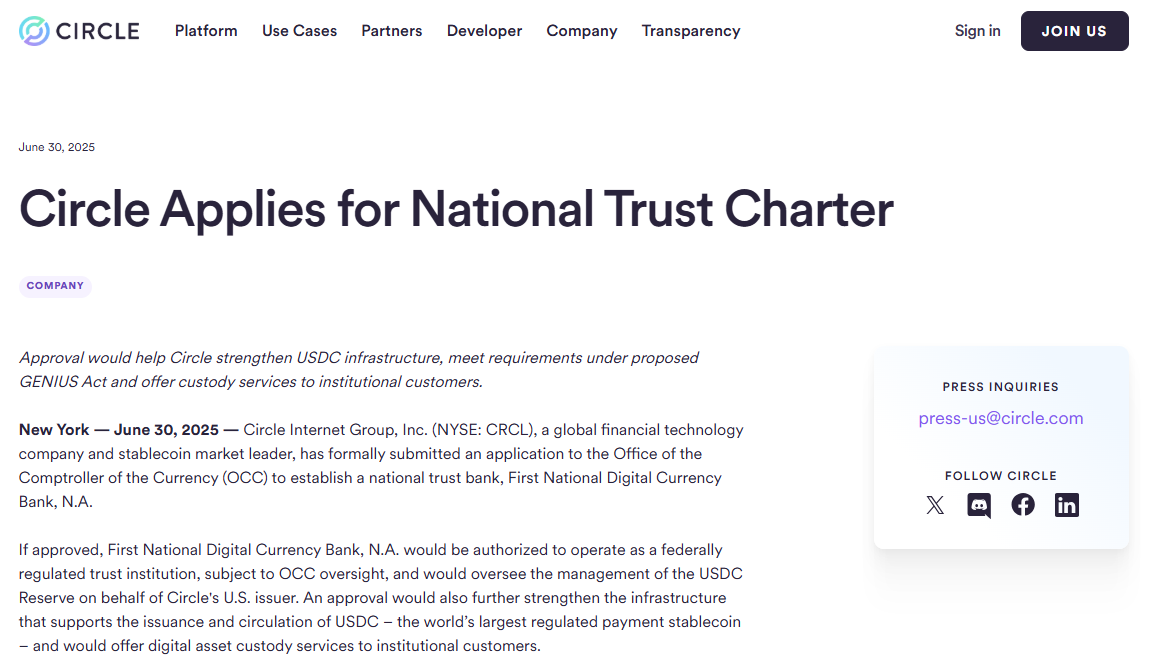 CIRCLE Platform Use Cases Partners Developer Company Transparency Sign in JOIN US

June 30, 2025

Circle Applies for National Trust Charter

COMPANY

Approval would help Circle strengthen USDC infrastructure, meet requirements under proposed GENIUS Act and offer custody services to institutional customers.

New York — June 30, 2025 — Circle Internet Group, Inc. (NYSE: CRCL), a global financial technology company and stablecoin market leader, has formally submitted an application to the Office of the Comptroller of the Currency (OCC) to establish a national trust bank, First National Digital Currency Bank, N.A.

If approved, First National Digital Currency Bank, N.A. would be authorized to operate as a federally regulated trust institution, subject to OCC oversight, and would oversee the management of the USDC Reserve on behalf of Circle's U.S. issuer. An approval would also further strengthen the infrastructure that supports the issuance and circulation of USDC – the world's largest regulated payment stablecoin – and would offer digital asset custody services to institutional customers.

PRESS INQUIRIES

press-us@circle.com

FOLLOW CIRCLE